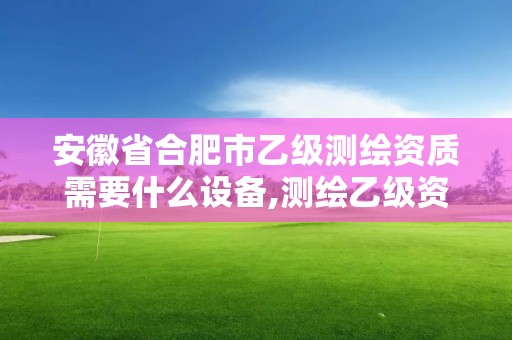 安徽省合肥市乙级测绘资质需要什么设备,测绘乙级资